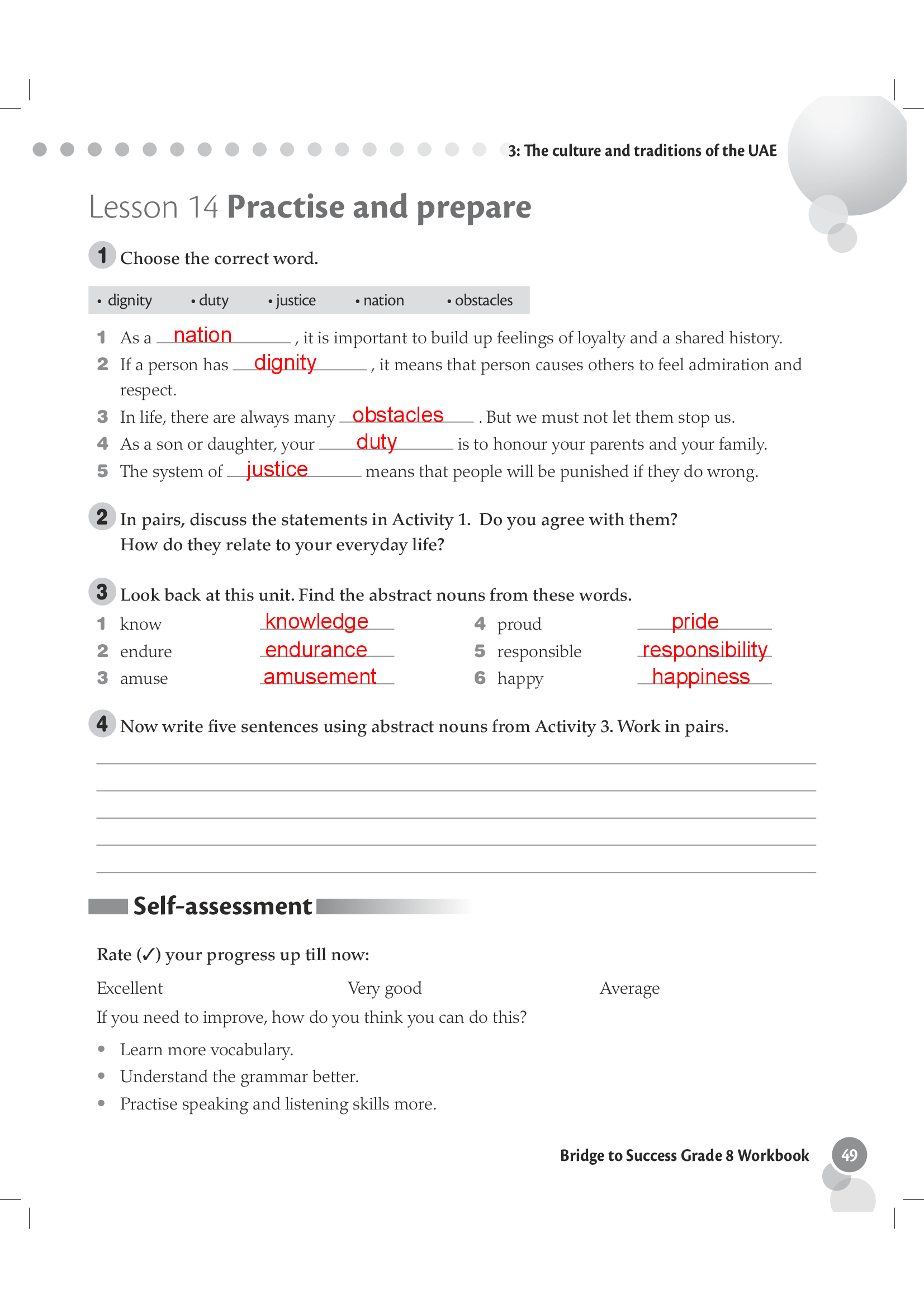 3: The culture and traditions of the UAE

Lesson 14 Practise and prepare

1 Choose the correct word.

• dignity • duty • justice • nation • obstacles

1 As a nation, it is important to build up feelings of loyalty and a shared history.
2 If a person has dignity, it means that person causes others to feel admiration and respect.
3 In life, there are always many obstacles. But we must not let them stop us.
4 As a son or daughter, your duty is to honour your parents and your family.
5 The system of justice means that people will be punished if they do wrong.

2 In pairs, discuss the statements in Activity 1. Do you agree with them? How do they relate to your everyday life?

3 Look back at this unit. Find the abstract nouns from these words.

1 know knowledge
2 endure endurance
3 amuse amusement
4 proud pride
5 responsible responsibility
6 happy happiness

4 Now write five sentences using abstract nouns from Activity 3. Work in pairs.

Self-assessment

Rate (✓) your progress up till now:

Excellent Very good Average

If you need to improve, how do you think you can do this?

• Learn more vocabulary.
• Understand the grammar better.
• Practise speaking and listening skills more.

Bridge to Success Grade 8 Workbook 49